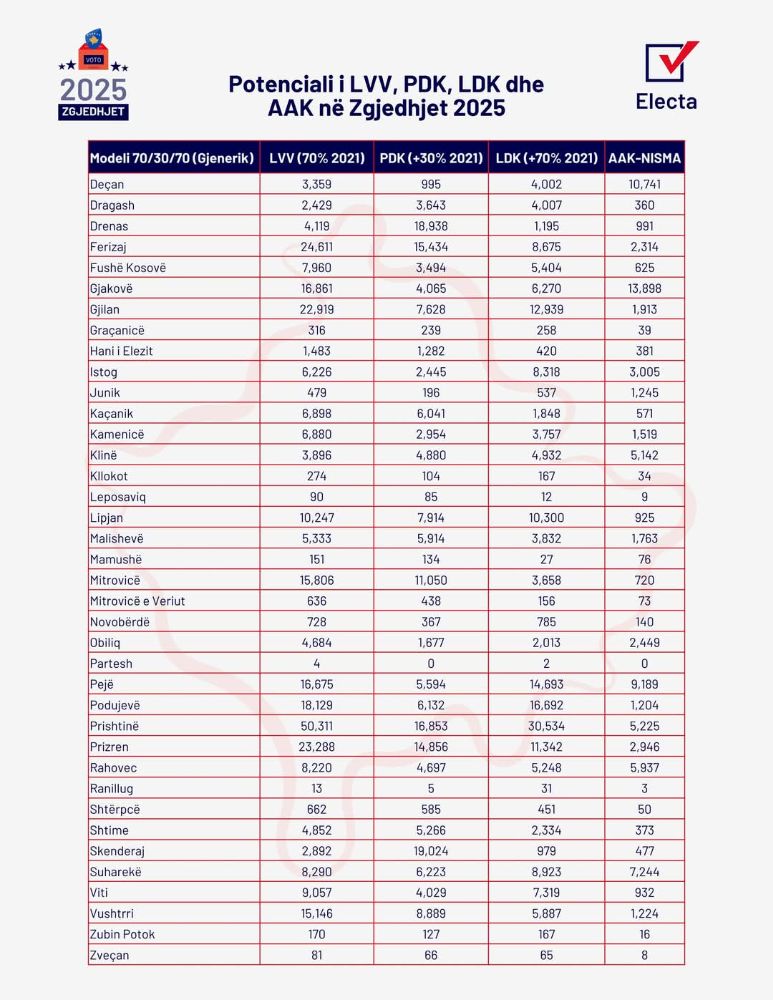 VOTO
2025
ZGJEDHJET

Potenciali i LVV, PDK, LDK dhe AAK në Zgjedhjet 2025

Electa

| Modeli 70/30/70 (Gjenerik) | LVV (70% 2021) | PDK (+30% 2021) | LDK (+70% 2021) | AAK-NISMA |
|---|---|---|---|---|
| Deçan | 3,359 | 995 | 4,002 | 10,741 |
| Dragash | 2,429 | 3,643 | 4,007 | 360 |
| Drenas | 4,119 | 18,938 | 1,195 | 991 |
| Ferizaj | 24,611 | 15,434 | 8,675 | 2,314 |
| Fushë Kosovë | 7,960 | 3,494 | 5,404 | 625 |
| Gjakovë | 16,861 | 4,065 | 6,270 | 13,898 |
| Gjilan | 22,919 | 7,628 | 12,939 | 1,913 |
| Graçanicë | 316 | 239 | 258 | 39 |
| Hani i Elezit | 1,483 | 1,282 | 420 | 381 |
| Istog | 6,226 | 2,445 | 8,318 | 3,005 |
| Junik | 479 | 196 | 537 | 1,245 |
| Kaçanik | 6,898 | 6,041 | 1,848 | 571 |
| Kamenicë | 6,880 | 2,954 | 3,757 | 1,519 |
| Klinë | 3,896 | 4,880 | 4,932 | 5,142 |
| Kllokot | 274 | 104 | 167 | 34 |
| Leposaviq | 90 | 85 | 12 | 9 |
| Lipjan | 10,247 | 7,914 | 10,300 | 925 |
| Malishevë | 5,333 | 5,914 | 3,832 | 1,763 |
| Mamushë | 151 | 134 | 27 | 76 |
| Mitrovicë | 15,806 | 11,050 | 3,658 | 720 |
| Mitrovicë e Veriut | 636 | 438 | 156 | 73 |
| Novobërdë | 728 | 367 | 785 | 140 |
| Obiliq | 4,684 | 1,677 | 2,013 | 2,449 |
| Partesh | 4 | 0 | 2 | 0 |
| Pejë | 16,675 | 5,594 | 14,693 | 9,189 |
| Podujevë | 18,129 | 6,132 | 16,692 | 1,204 |
| Prishtinë | 50,311 | 16,853 | 30,534 | 5,225 |
| Prizren | 23,288 | 14,856 | 11,342 | 2,946 |
| Rahovec | 8,220 | 4,697 | 5,248 | 5,937 |
| Ranillug | 13 | 5 | 31 | 3 |
| Shtërpcë | 662 | 585 | 451 | 50 |
| Shtime | 4,852 | 5,266 | 2,334 | 373 |
| Skenderaj | 2,892 | 19,024 | 979 | 477 |
| Suharekë | 8,290 | 6,223 | 8,923 | 7,244 |
| Viti | 9,057 | 4,029 | 7,319 | 932 |
| Vushtrri | 15,146 | 8,889 | 5,887 | 1,224 |
| Zubin Potok | 170 | 127 | 167 | 16 |
| Zveçan | 81 | 66 | 65 | 8 |